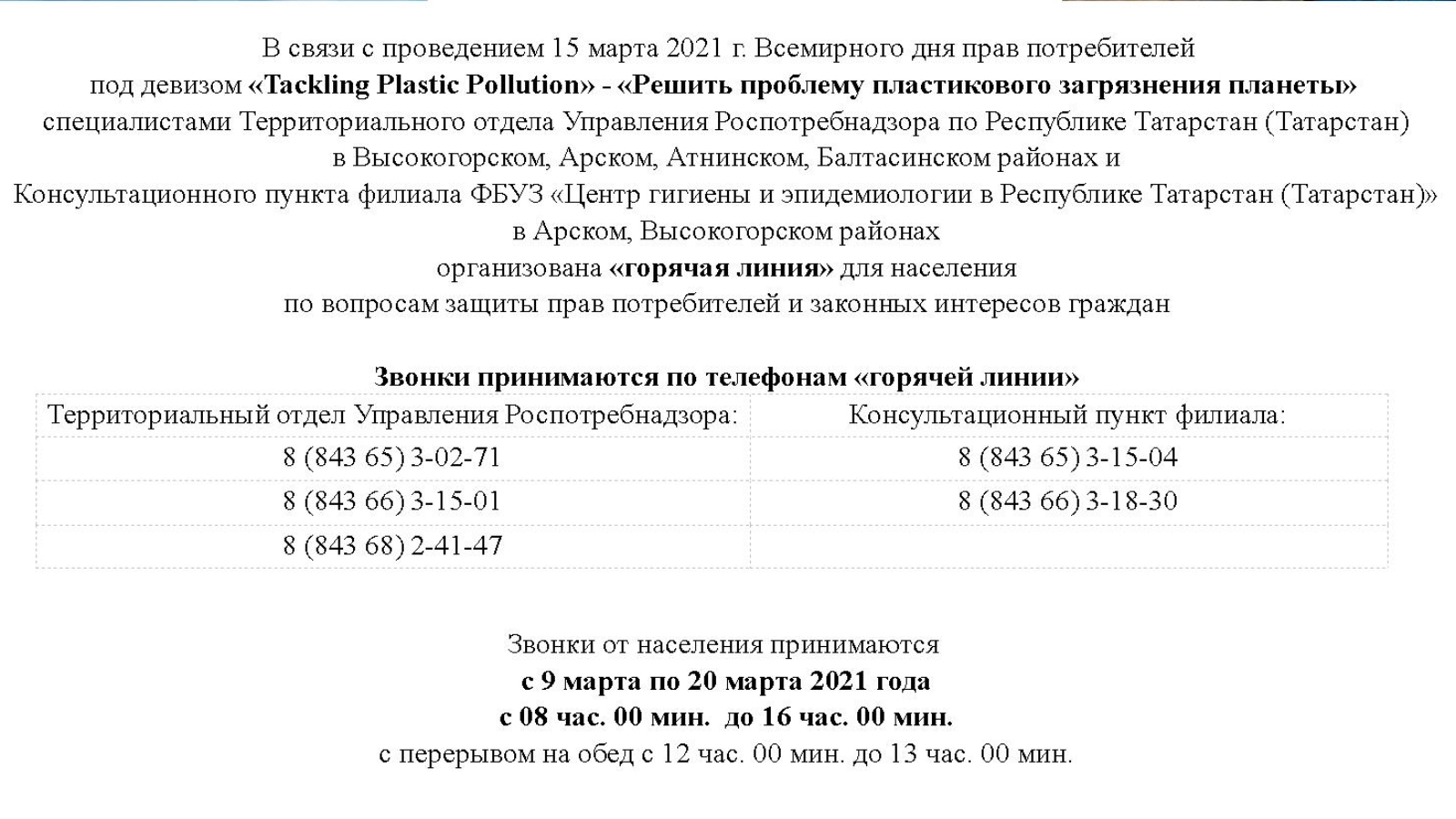 В связи с проведением 15 марта 2021 г. Всемирного дня прав потребителей под девизом «Tackling Plastic Pollution» - «Решить проблему пластикового загрязнения планеты» специалистами Территориального отдела Управления Роспотребнадзора по Республике Татарстан (Татарстан) в Высокогорском, Арском, Атнинском, Балтасинском районах и Консультационного пункта филиала ФБУЗ «Центр гигиены и эпидемиологии в Республике Татарстан (Татарстан)» в Арском, Высокогорском районах организована «горячая линия» для населения по вопросам защиты прав потребителей и законных интересов граждан

Звонки принимаются по телефонам «горячей линии»

| Территориальный отдел Управления Роспотребнадзора: | Консультационный пункт филиала: |
|---|---|
| 8 (843 65) 3-02-71 | 8 (843 65) 3-15-04 |
| 8 (843 66) 3-15-01 | 8 (843 66) 3-18-30 |
| 8 (843 68) 2-41-47 | |

Звонки от населения принимаются
с 9 марта по 20 марта 2021 года
с 08 час. 00 мин. до 16 час. 00 мин.
с перерывом на обед с 12 час. 00 мин. до 13 час. 00 мин.